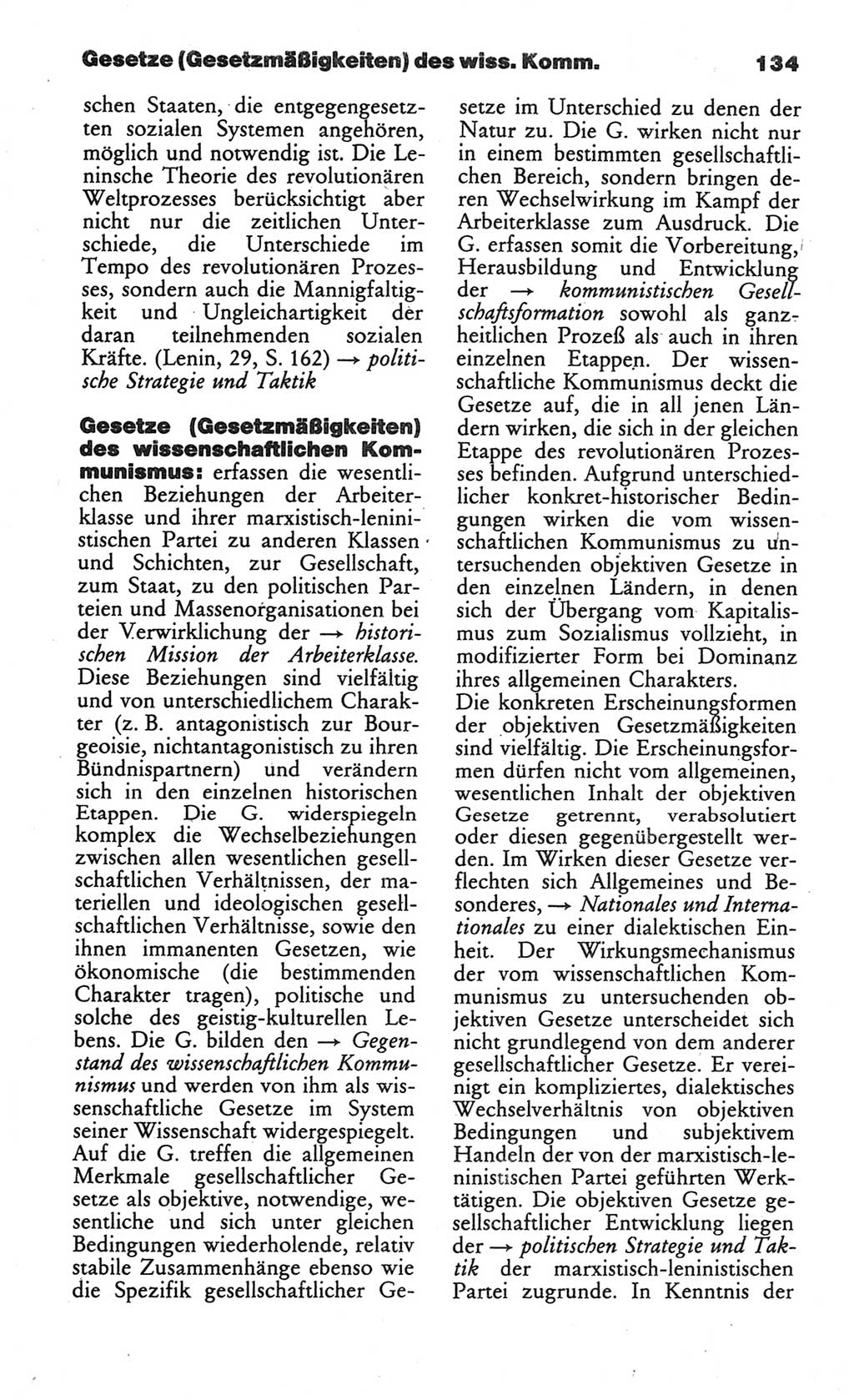 Gesetze (Gesetzmäßigkeiten) des wiss. Komm.  134

schen Staaten, die entgegengesetzten sozialen Systemen angehören, möglich und notwendig ist. Die Leninsche Theorie des revolutionären Weltprozesses berücksichtigt aber nicht nur die zeitlichen Unterschiede, die Unterschiede im Tempo des revolutionären Prozesses, sondern auch die Mannigfaltigkeit und Ungleichartigkeit der daran teilnehmenden sozialen Kräfte. (Lenin, 29, S. 162) → politische Strategie und Taktik

Gesetze (Gesetzmäßigkeiten) des wissenschaftlichen Kommunismus: erfassen die wesentlichen Beziehungen der Arbeiterklasse und ihrer marxistisch-leninistischen Partei zu anderen Klassen und Schichten, zur Gesellschaft, zum Staat, zu den politischen Parteien und Massenorganisationen bei der Verwirklichung der → historischen Mission der Arbeiterklasse. Diese Beziehungen sind vielfältig und von unterschiedlichem Charakter (z. B. antagonistisch zur Bourgeoisie, nichtantagonistisch zu ihren Bündnispartnern) und verändern sich in den einzelnen historischen Etappen. Die G. widerspiegeln komplex die Wechselbeziehungen zwischen allen wesentlichen gesellschaftlichen Verhältnissen, der materiellen und ideologischen gesellschaftlichen Verhältnisse, sowie den ihnen immanenten Gesetzen, wie ökonomische (die bestimmenden Charakter tragen), politische und solche des geistig-kulturellen Lebens. Die G. bilden den → Gegenstand des wissenschaftlichen Kommunismus und werden von ihm als wissenschaftliche Gesetze im System seiner Wissenschaft widergespiegelt. Auf die G. treffen die allgemeinen Merkmale gesellschaftlicher Gesetze als objektive, notwendige, wesentliche und sich unter gleichen Bedingungen wiederholende, relativ stabile Zusammenhänge ebenso wie die Spezifik gesellschaftlicher Gesetze im Unterschied zu denen der Natur zu. Die G. wirken nicht nur in einem bestimmten gesellschaftlichen Bereich, sondern bringen deren Wechselwirkung im Kampf der Arbeiterklasse zum Ausdruck. Die G. erfassen somit die Vorbereitung, Herausbildung und Entwicklung der → kommunistischen Gesellschaftsformation sowohl als ganzheitlichen Prozeß als auch in ihren einzelnen Etappen. Der wissenschaftliche Kommunismus deckt die Gesetze auf, die in all jenen Ländern wirken, die sich in der gleichen Etappe des revolutionären Prozesses befinden. Aufgrund unterschiedlicher konkret-historischer Bedingungen wirken die vom wissenschaftlichen Kommunismus zu untersuchenden objektiven Gesetze in den einzelnen Ländern, in denen sich der Übergang vom Kapitalismus zum Sozialismus vollzieht, in modifizierter Form bei Dominanz ihres allgemeinen Charakters.
Die konkreten Erscheinungsformen der objektiven Gesetzmäßigkeiten sind vielfältig. Die Erscheinungsformen dürfen nicht vom allgemeinen, wesentlichen Inhalt der objektiven Gesetze getrennt, verabsolutiert oder diesen gegenübergestellt werden. Im Wirken dieser Gesetze verflechten sich Allgemeines und Besonderes, → Nationales und Internationales zu einer dialektischen Einheit. Der Wirkungsmechanismus der vom wissenschaftlichen Kommunismus zu untersuchenden objektiven Gesetze unterscheidet sich nicht grundlegend von dem anderer gesellschaftlicher Gesetze. Er vereinigt ein kompliziertes, dialektisches Wechselverhältnis von objektiven Bedingungen und subjektivem Handeln der von der marxistisch-leninistischen Partei geführten Werktätigen. Die objektiven Gesetze gesellschaftlicher Entwicklung liegen der → politischen Strategie und Taktik der marxistisch-leninistischen Partei zugrunde. In Kenntnis der